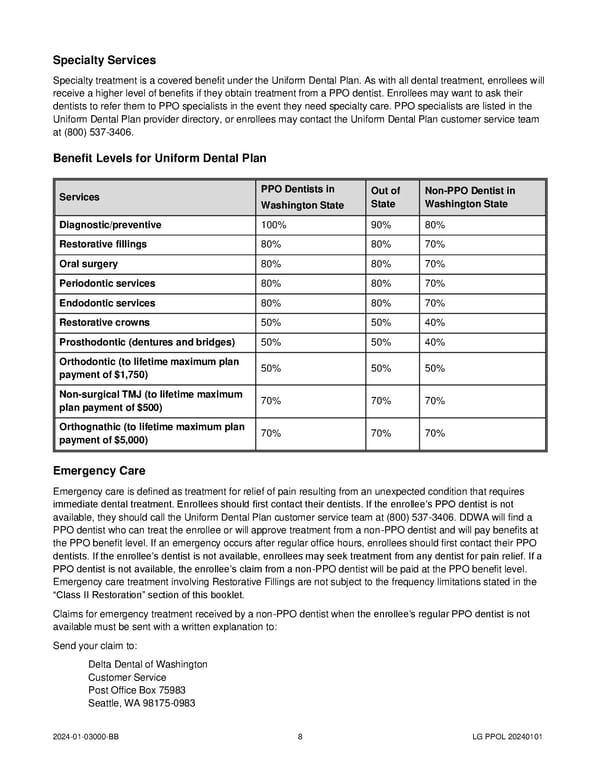 Specialty Services

Specialty treatment is a covered benefit under the Uniform Dental Plan. As with all dental treatment, enrollees will receive a higher level of benefits if they obtain treatment from a PPO dentist. Enrollees may want to ask their dentists to refer them to PPO specialists in the event they need specialty care. PPO specialists are listed in the Uniform Dental Plan provider directory, or enrollees may contact the Uniform Dental Plan customer service team at (800) 537-3406.

Benefit Levels for Uniform Dental Plan

| Services | PPO Dentists in Washington State | Out of State | Non-PPO Dentist in Washington State |
|---|---|---|---|
| Diagnostic/preventive | 100% | 90% | 80% |
| Restorative fillings | 80% | 80% | 70% |
| Oral surgery | 80% | 80% | 70% |
| Periodontic services | 80% | 80% | 70% |
| Endodontic services | 80% | 80% | 70% |
| Restorative crowns | 50% | 50% | 40% |
| Prosthodontic (dentures and bridges) | 50% | 50% | 40% |
| Orthodontic (to lifetime maximum plan payment of $1,750) | 50% | 50% | 50% |
| Non-surgical TMJ (to lifetime maximum plan payment of $500) | 70% | 70% | 70% |
| Orthognathic (to lifetime maximum plan payment of $5,000) | 70% | 70% | 70% |

Emergency Care

Emergency care is defined as treatment for relief of pain resulting from an unexpected condition that requires immediate dental treatment. Enrollees should first contact their dentists. If the enrollee's PPO dentist is not available, they should call the Uniform Dental Plan customer service team at (800) 537-3406. DDWA will find a PPO dentist who can treat the enrollee or will approve treatment from a non-PPO dentist and will pay benefits at the PPO benefit level. If an emergency occurs after regular office hours, enrollees should first contact their PPO dentists. If the enrollee's dentist is not available, enrollees may seek treatment from any dentist for pain relief. If a PPO dentist is not available, the enrollee's claim from a non-PPO dentist will be paid at the PPO benefit level. Emergency care treatment involving Restorative Fillings are not subject to the frequency limitations stated in the "Class II Restoration" section of this booklet.

Claims for emergency treatment received by a non-PPO dentist when the enrollee's regular PPO dentist is not available must be sent with a written explanation to:

Send your claim to:

Delta Dental of Washington
Customer Service
Post Office Box 75983
Seattle, WA 98175-0983

2024-01-03000-BB 8 LG PPOL 20240101